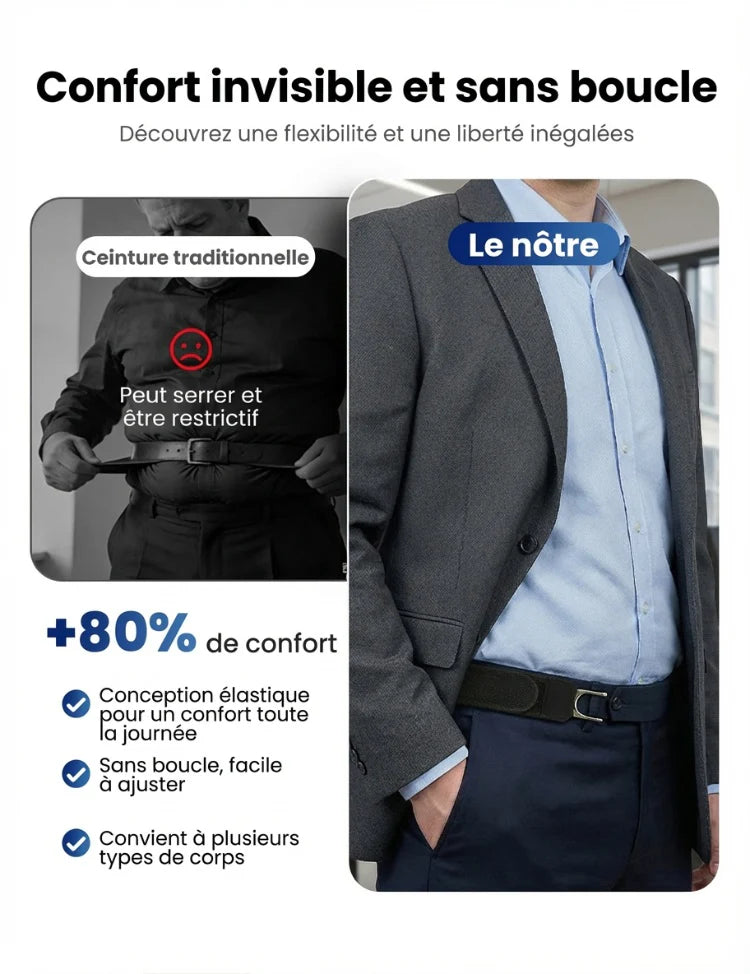 Confort invisible et sans boucle

Découvrez une flexibilité et une liberté inégalées

Ceinture traditionnelle

Peut serrer et être restrictif

Le nôtre

+80% de confort

Conception élastique pour un confort toute la journée

Sans boucle, facile à ajuster

Convient à plusieurs types de corps